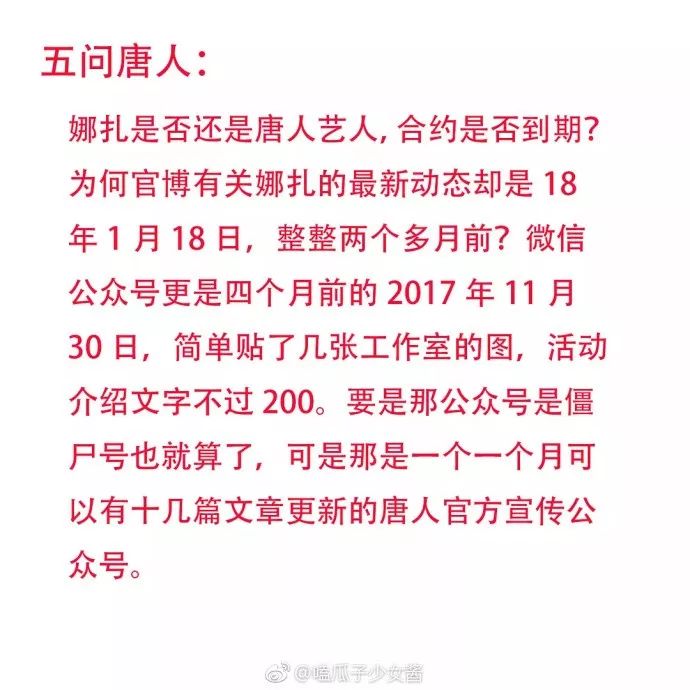 五问唐人：

娜扎是否还是唐人艺人，合约是否到期？为何官博有关娜扎的最新动态却是 18 年 1 月 18 日，整整两个多月前？微信公众号更是四个月前的 2017 年 11 月 30 日，简单贴了几张工作室的图，活动介绍文字不过 200。要是那公众号是僵尸号也就算了，可是那是一个一个月可以有十几篇文章更新的唐人官方宣传公众号。

@嗑瓜子少女酱